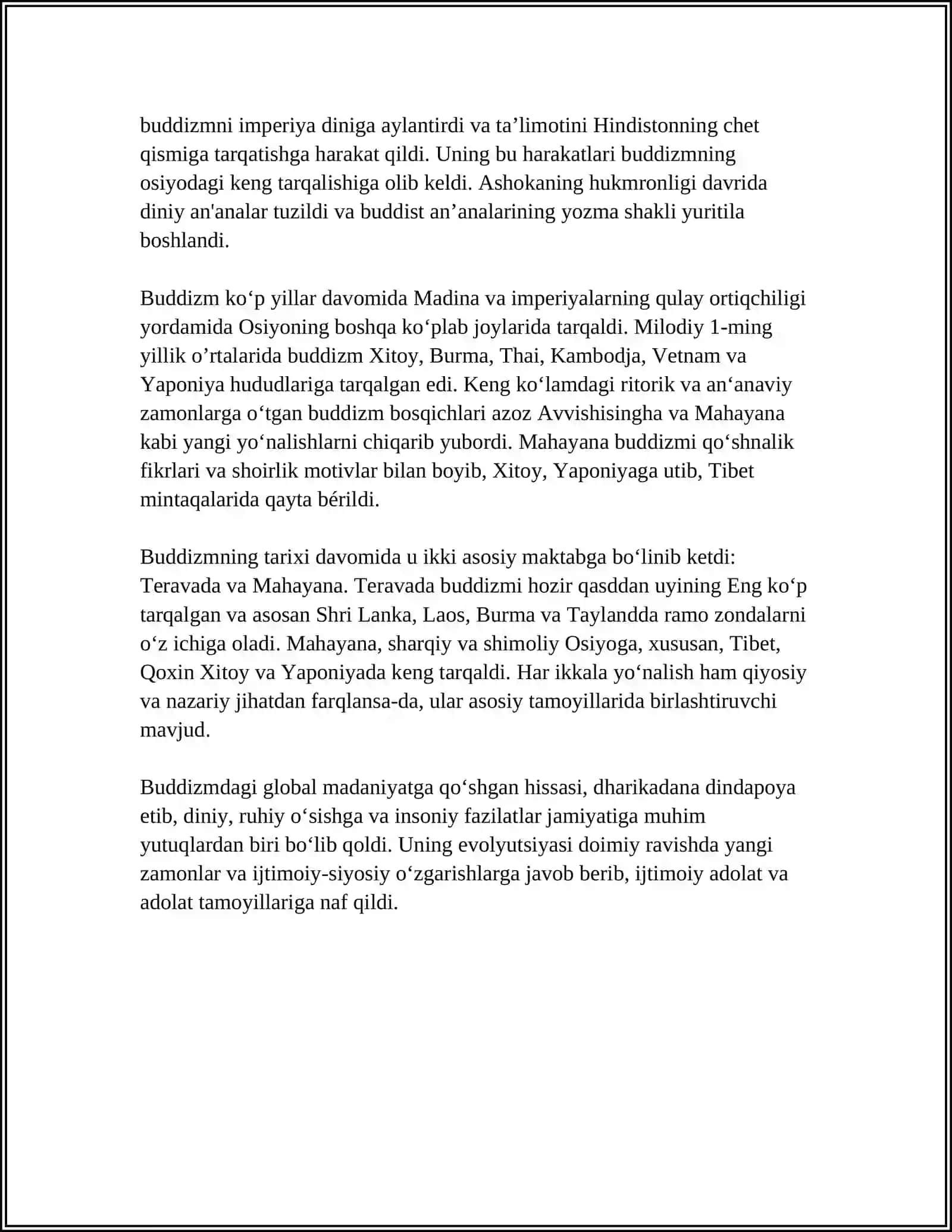 buddizmni imperiya diniga aylantirdi va ta'limotini Hindistonning chet qismiga tarqatishga harakat qildi. Uning bu harakatlari buddizmning osiyodagi keng tarqalishiga olib keldi. Ashokaning hukmronligi davrida diniy an'analar tuzildi va buddist an'analarining yozma shakli yuritila boshlandi.

Buddizm ko'p yillar davomida Madina va imperiyalarning qulay ortiqchiligi yordamida Osiyoning boshqa ko'plab joylarida tarqaldi. Milodiy 1-ming yillik o'rtalarida buddizm Xitoy, Burma, Thai, Kambodja, Vetnam va Yaponiya hududlariga tarqalgan edi. Keng ko'lamdagi ritorik va an'anaviy zamonlarga o'tgan buddizm bosqichlari azoz Avvishisingha va Mahayana kabi yangi yo'nalishlarni chiqarib yubordi. Mahayana buddizmi qo'shnalik fikrlari va shoirlik motivlar bilan boyib, Xitoy, Yaponiyaga utib, Tibet mintaqalarida qayta bérildi.

Buddizmning tarixi davomida u ikki asosiy maktabga bo'linib ketdi: Teravada va Mahayana. Teravada buddizmi hozir qasddan uyining Eng ko'p tarqalgan va asosan Shri Lanka, Laos, Burma va Taylandda ramo zondalarni o'z ichiga oladi. Mahayana, sharqiy va shimoliy Osiyoga, xususan, Tibet, Qoxin Xitoy va Yaponiyada keng tarqaldi. Har ikkala yo'nalish ham qiyosiy va nazariy jihatdan farqlansa-da, ular asosiy tamoyillarida birlashtiruvchi mavjud.

Buddizmdagi global madaniyatga qo'shgan hissasi, dharikadana dindapoya etib, diniy, ruhiy o'sishga va insoniy fazilatlar jamiyatiga muhim yutuqlardan biri bo'lib qoldi. Uning evolyutsiyasi doimiy ravishda yangi zamonlar va ijtimoiy-siyosiy o'zgarishlarga javob berib, ijtimoiy adolat va adolat tamoyillariga naf qildi.